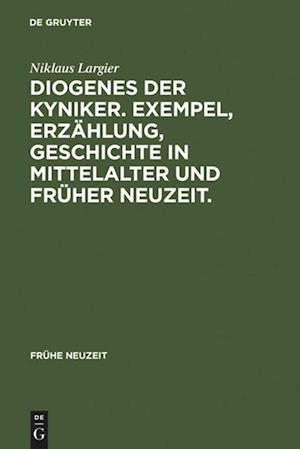 DE GRUYTER

Niklaus Largier

DIOGENES DER KYNIKER. EXEMPEL, ERZÄHLUNG, GESCHICHTE IN MITTELALTER UND FRÜHER NEUZEIT.

FRÜHE NEUZEIT

DE
G